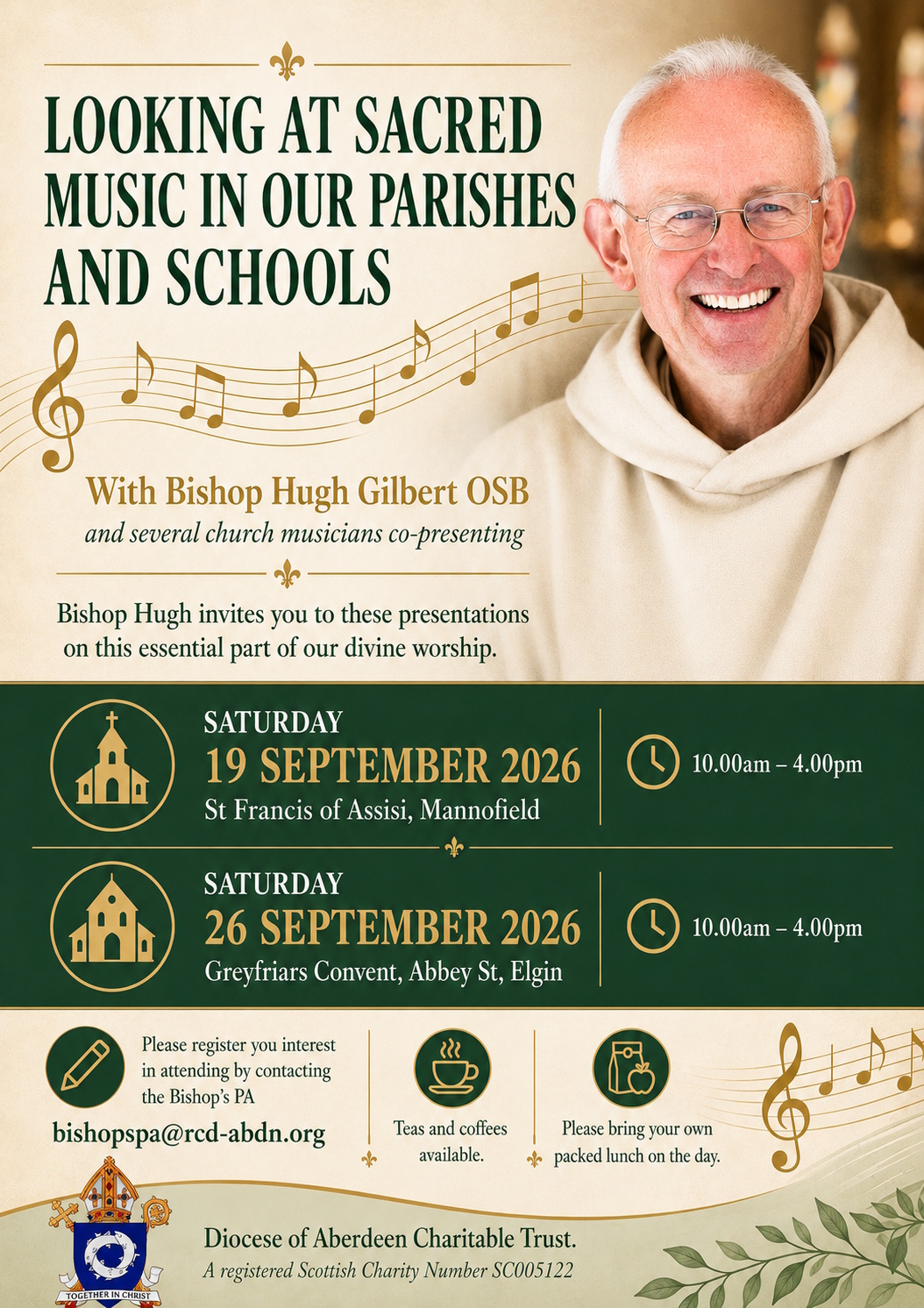 LOOKING AT SACRED MUSIC IN OUR PARISHES AND SCHOOLS

With Bishop Hugh Gilbert OSB
and several church musicians co-presenting

Bishop Hugh invites you to these presentations on this essential part of our divine worship.

SATURDAY
19 SEPTEMBER 2026
St Francis of Assisi, Mannofield

10.00am – 4.00pm

SATURDAY
26 SEPTEMBER 2026
Greyfriars Convent, Abbey St, Elgin

10.00am – 4.00pm

Please register you interest in attending by contacting the Bishop's PA
bishopspa@rcd-abdn.org

Teas and coffees available.

Please bring your own packed lunch on the day.

TOGETHER IN CHRIST

Diocese of Aberdeen Charitable Trust.
A registered Scottish Charity Number SC005122